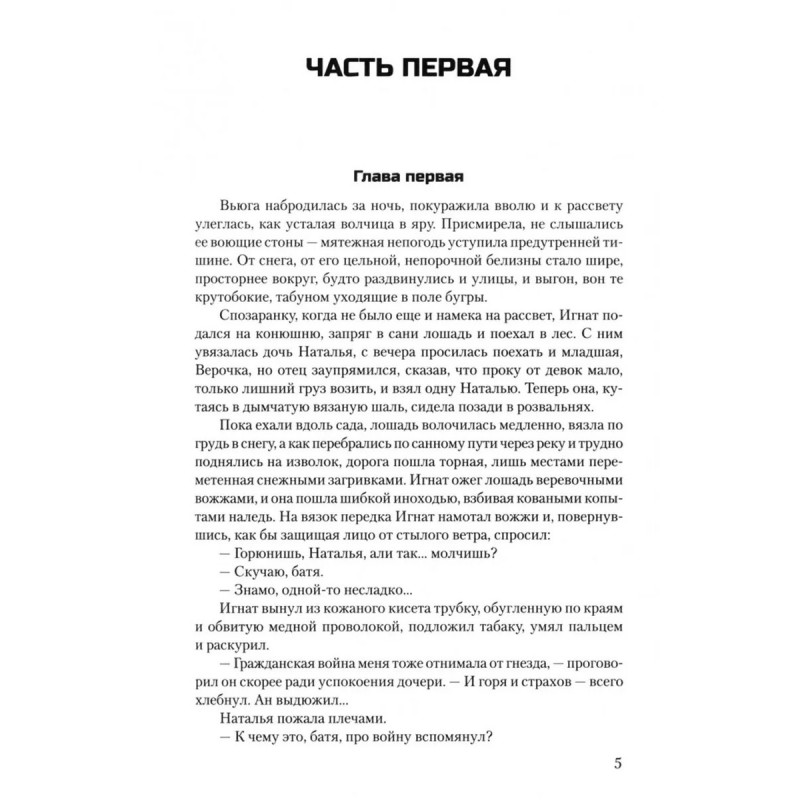 ЧАСТЬ ПЕРВАЯ

Глава первая

Вьюга набродилась за ночь, покуражила вволю и к рассвету улеглась, как усталая волчица в яру. Присмирела, не слышались ее воющие стоны — мятежная непогодь уступила предутренней тишине. От снега, от его цельной, непорочной белизны стало шире, просторнее вокруг, будто раздвинулись и улицы, и выгон, вон те крутобокие, табуном уходящие в поле бугры.

Спозаранку, когда не было еще и намека на рассвет, Игнат подался на конюшню, запряг в сани лошадь и поехал в лес. С ним увязалась дочь Наталья, с вечера просилась поехать и младшая, Верочка, но отец заупрямился, сказав, что проку от девок мало, только лишний груз возить, и взял одну Наталью. Теперь она, кутаясь в дымчатую вязаную шаль, сидела позади в розвальнях.

Пока ехали вдоль сада, лошадь волочилась медленно, вязла по грудь в снегу, а как перебрались по санному пути через реку и трудно поднялись на изволок, дорога пошла торная, лишь местами переметенная снежными загривками. Игнат ожег лошадь веревочными вожжами, и она пошла шибкой иноходью, взбивая коваными копытами наледь. На вязок передка Игнат намотал вожжи и, повернувшись, как бы защищая лицо от стылого ветра, спросил:

— Горюнишь, Наталья, али так... молчишь?

— Скучаю, батя.

— Знамо, одной-то несладко...

Игнат вынул из кожаного кисета трубку, обугленную по краям и обвитую медной проволокой, подложил табаку, умял пальцем и раскурил.

— Гражданская война меня тоже отнимала от гнезда, — проговорил он скорее ради успокоения дочери. — И горя и страхов — всего хлебнул. Ан выдюжил...

Наталья пожала плечами.

— К чему это, батя, про войну вспомянул?

5